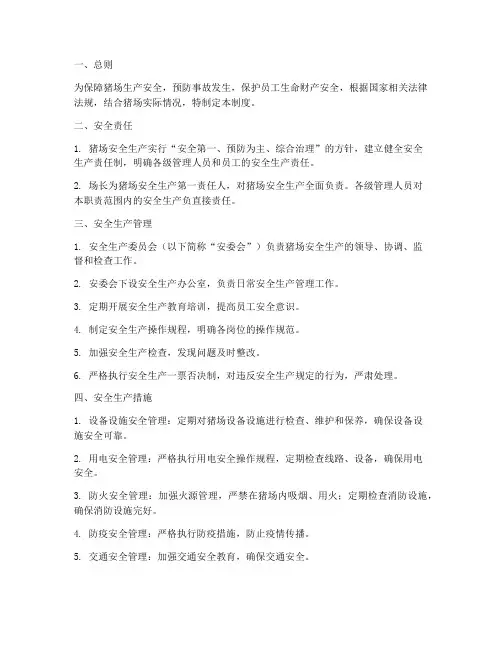 一、总则

为保障猪场生产安全，预防事故发生，保护员工生命财产安全，根据国家相关法律法规，结合猪场实际情况，特制定本制度。

二、安全责任

1. 猪场安全生产实行“安全第一、预防为主、综合治理”的方针，建立健全安全生产责任制，明确各级管理人员和员工的安全生产责任。

2. 场长为猪场安全生产第一责任人，对猪场安全生产全面负责。各级管理人员对本职责范围内的安全生产负直接责任。

三、安全生产管理

1. 安全生产委员会（以下简称“安委会”）负责猪场安全生产的领导、协调、监督和检查工作。

2. 安委会下设安全生产办公室，负责日常安全生产管理工作。

3. 定期开展安全生产教育培训，提高员工安全意识。

4. 制定安全生产操作规程，明确各岗位的操作规范。

5. 加强安全生产检查，发现问题及时整改。

6. 严格执行安全生产一票否决制，对违反安全生产规定的行为，严肃处理。

四、安全生产措施

1. 设备设施安全管理：定期对猪场设备设施进行检查、维护和保养，确保设备设施安全可靠。

2. 用电安全管理：严格执行用电安全操作规程，定期检查线路、设备，确保用电安全。

3. 防火安全管理：加强火源管理，严禁在猪场内吸烟、用火；定期检查消防设施，确保消防设施完好。

4. 防疫安全管理：严格执行防疫措施，防止疫情传播。

5. 交通安全管理：加强交通安全教育，确保交通安全。